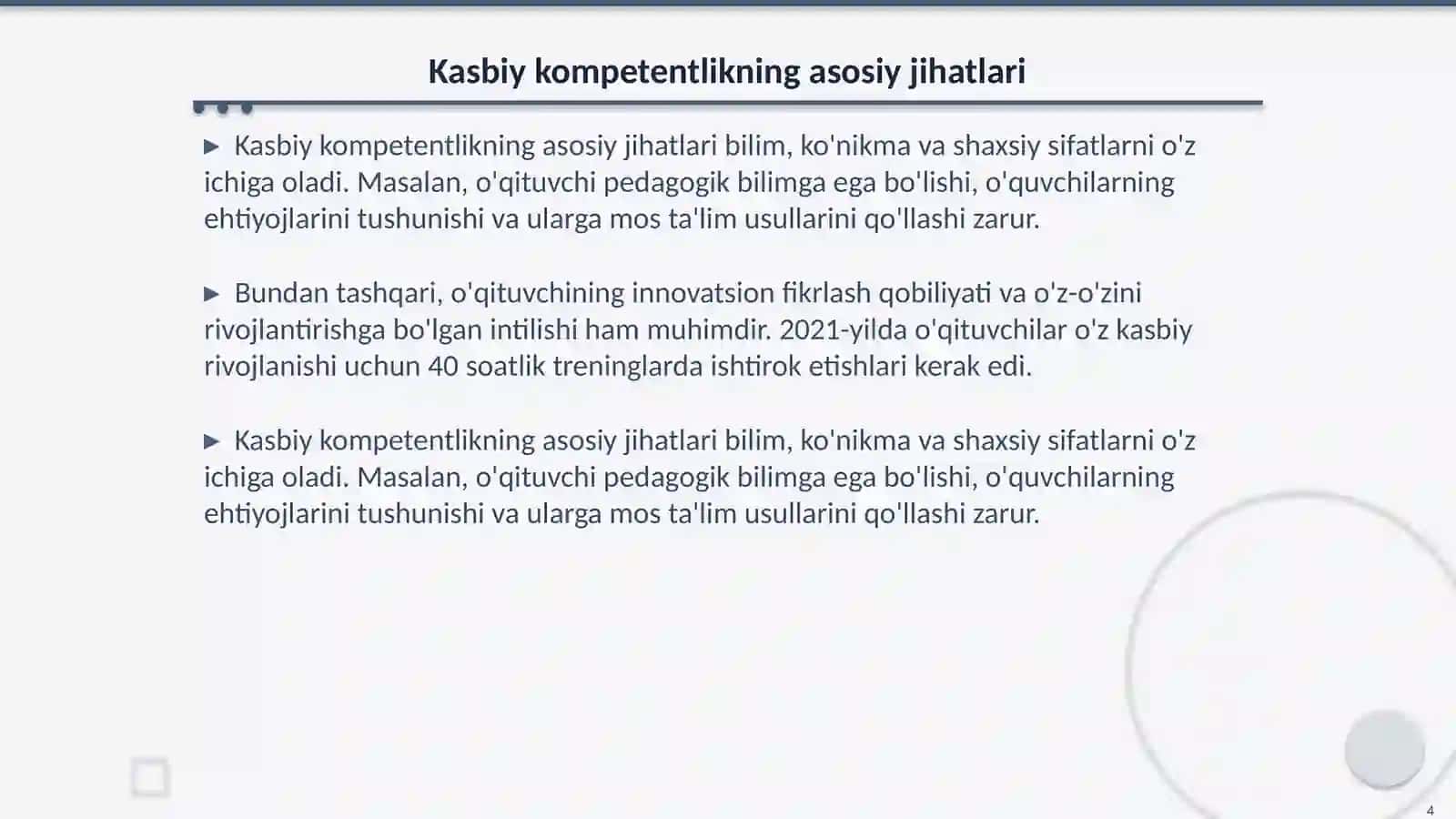 Kasbiy kompetentlikning asosiy jihatlari

▶ Kasbiy kompetentlikning asosiy jihatlari bilim, ko'nikma va shaxsiy sifatlarni o'z ichiga oladi. Masalan, o'qituvchi pedagogik bilimga ega bo'lishi, o'quvchilarning ehtiyojlarini tushunishi va ularga mos ta'lim usullarini qo'llashi zarur.

▶ Bundan tashqari, o'qituvchining innovatsion fikrlash qobiliyati va o'z-o'zini rivojlantirishga bo'lgan intilishi ham muhimdir. 2021-yilda o'qituvchilar o'z kasbiy rivojlanishi uchun 40 soatlik treninglarda ishtirok etishlari kerak edi.

▶ Kasbiy kompetentlikning asosiy jihatlari bilim, ko'nikma va shaxsiy sifatlarni o'z ichiga oladi. Masalan, o'qituvchi pedagogik bilimga ega bo'lishi, o'quvchilarning ehtiyojlarini tushunishi va ularga mos ta'lim usullarini qo'llashi zarur.

4